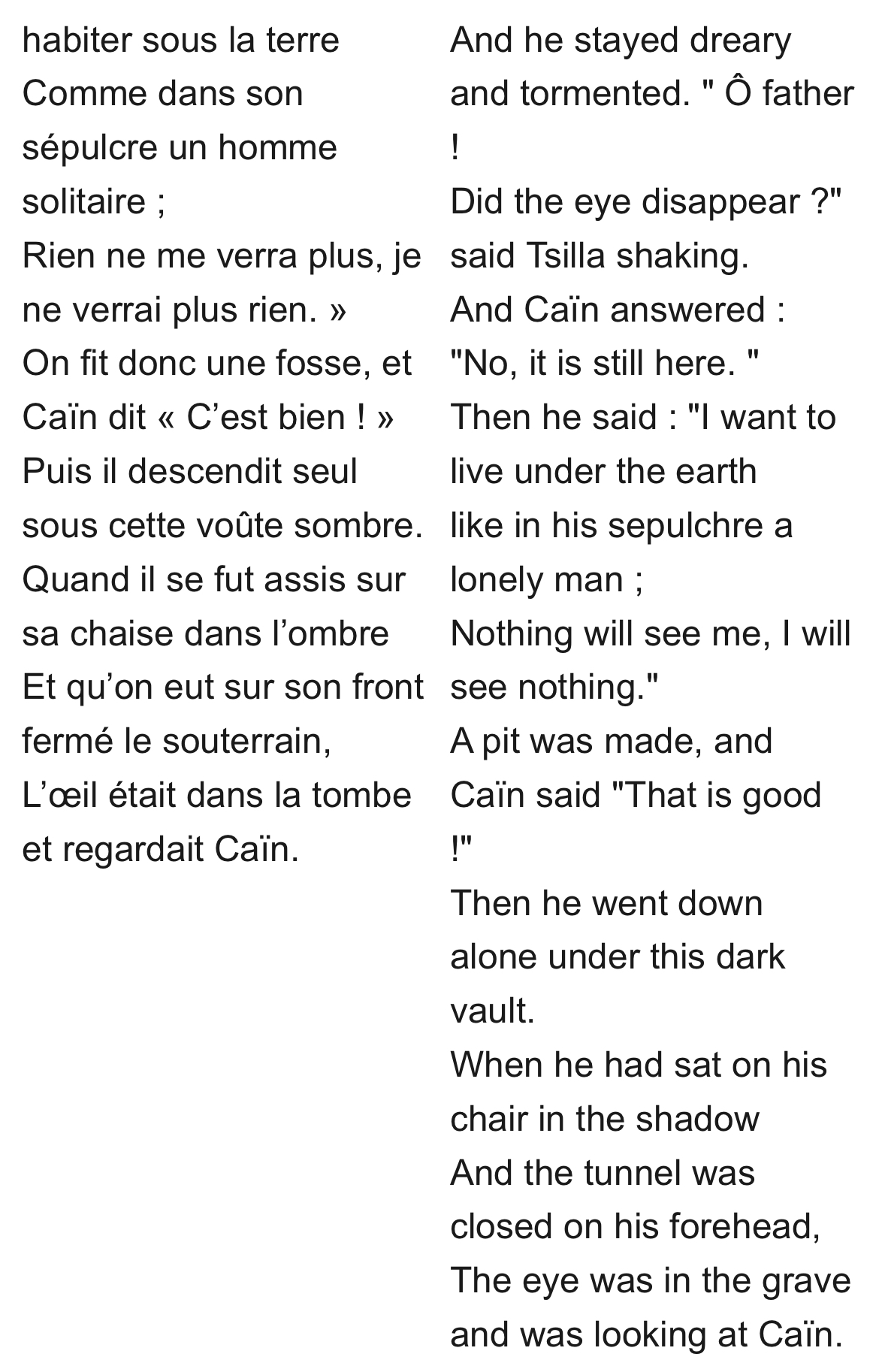 habiter sous la terre
Comme dans son sépulcre un homme solitaire ;
Rien ne me verra plus, je ne verrai plus rien. »
On fit donc une fosse, et Caïn dit « C’est bien ! »
Puis il descendit seul sous cette voûte sombre.
Quand il se fut assis sur sa chaise dans l’ombre
Et qu’on eut sur son front fermé le souterrain,
L’œil était dans la tombe et regardait Caïn.

And he stayed dreary and tormented. " Ô father !
Did the eye disappear ?" said Tsilla shaking.
And Caïn answered :
"No, it is still here. "
Then he said : "I want to live under the earth
like in his sepulchre a lonely man ;
Nothing will see me, I will see nothing."
A pit was made, and Caïn said "That is good !"
Then he went down alone under this dark vault.
When he had sat on his chair in the shadow
And the tunnel was closed on his forehead,
The eye was in the grave and was looking at Caïn.